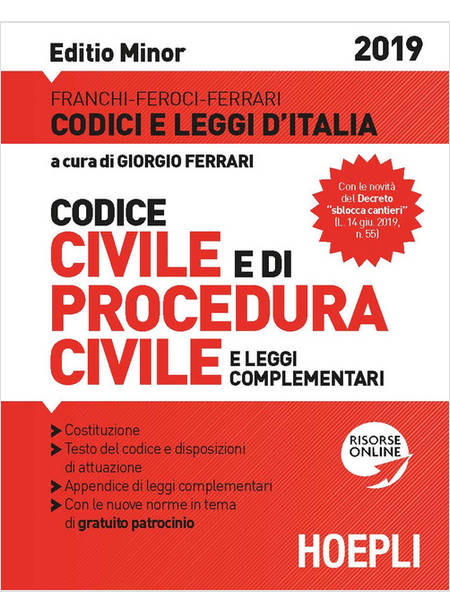 Editio Minor

2019

FRANCHI-FEROCI-FERRARI
CODICI E LEGGI D'ITALIA

a cura di GIORGIO FERRARI

Con le novità del Decreto "sblocca cantieri" (L. 14 giu. 2019, n. 55)

CODICE
CIVILE E DI
PROCEDURA
CIVILE E LEGGI COMPLEMENTARI

Costituzione
Testo del codice e disposizioni di attuazione
Appendice di leggi complementari
Con le nuove norme in tema di gratuito patrocinio

RISORSE ONLINE

HOEPLI